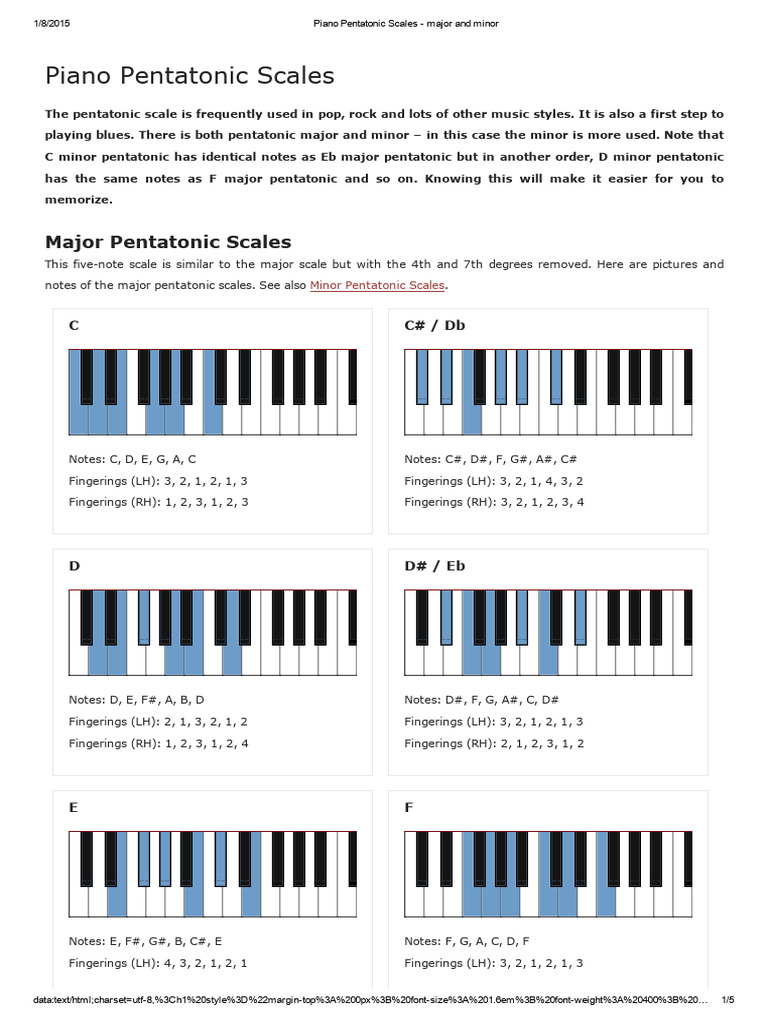 1/8/2015 Piano Pentatonic Scales - major and minor

Piano Pentatonic Scales

The pentatonic scale is frequently used in pop, rock and lots of other music styles. It is also a first step to playing blues. There is both pentatonic major and minor – in this case the minor is more used. Note that C minor pentatonic has identical notes as Eb major pentatonic but in another order, D minor pentatonic has the same notes as F major pentatonic and so on. Knowing this will make it easier for you to memorize.

Major Pentatonic Scales

This five-note scale is similar to the major scale but with the 4th and 7th degrees removed. Here are pictures and notes of the major pentatonic scales. See also Minor Pentatonic Scales.

C

Notes: C, D, E, G, A, C
Fingerings (LH): 3, 2, 1, 2, 1, 3
Fingerings (RH): 1, 2, 3, 1, 2, 3

C# / Db

Notes: C#, D#, F, G#, A#, C#
Fingerings (LH): 3, 2, 1, 4, 3, 2
Fingerings (RH): 3, 2, 1, 2, 3, 4

D

Notes: D, E, F#, A, B, D
Fingerings (LH): 2, 1, 3, 2, 1, 2
Fingerings (RH): 1, 2, 3, 1, 2, 4

D# / Eb

Notes: D#, F, G, A#, C, D#
Fingerings (LH): 3, 2, 1, 2, 1, 3
Fingerings (RH): 2, 1, 2, 3, 1, 2

E

Notes: E, F#, G#, B, C#, E
Fingerings (LH): 4, 3, 2, 1, 2, 1

F

Notes: F, G, A, C, D, F
Fingerings (LH): 3, 2, 1, 2, 1, 3

data:text/html;charset=utf-8,%3Ch1%20style%3D%22margin-top%3A%200px%3B%20font-size%3A%201.6em%3B%20font-weight%3A%20400%3B%20... 1/5